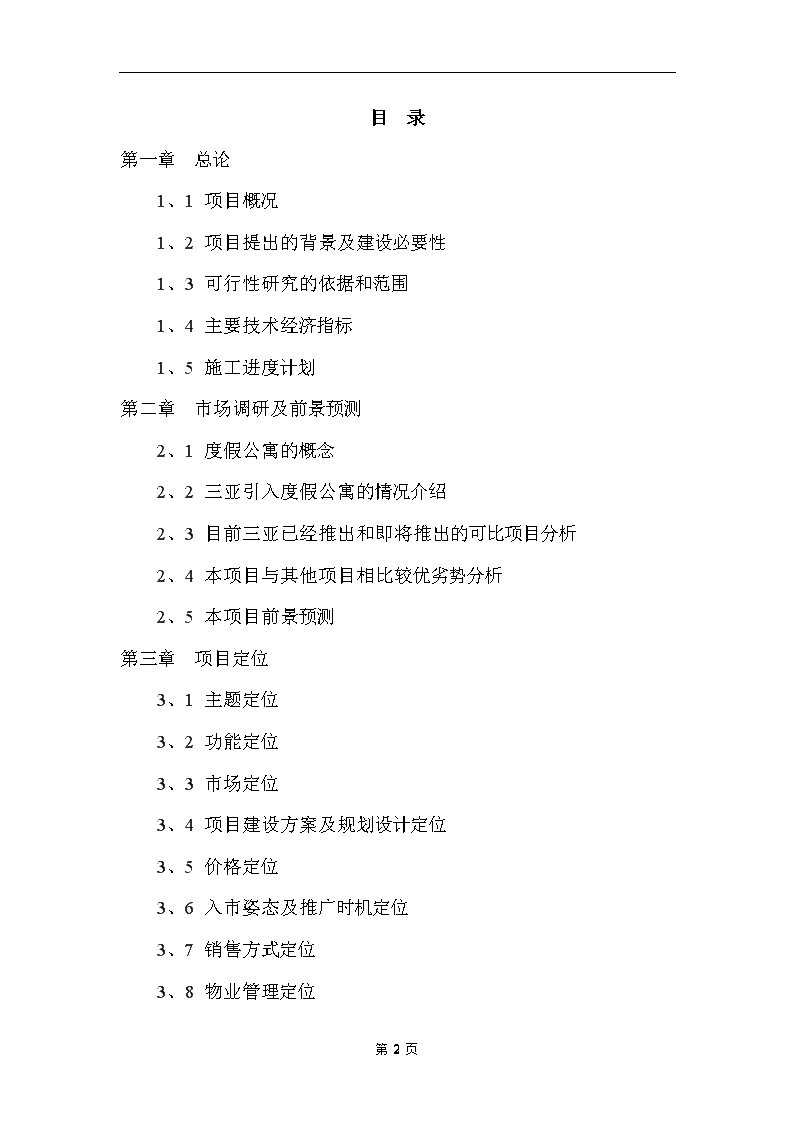 目 录

第一章 总论

1、1 项目概况

1、2 项目提出的背景及建设必要性

1、3 可行性研究的依据和范围

1、4 主要技术经济指标

1、5 施工进度计划

第二章 市场调研及前景预测

2、1 度假公寓的概念

2、2 三亚引入度假公寓的情况介绍

2、3 目前三亚已经推出和即将推出的可比项目分析

2、4 本项目与其他项目相比较优劣势分析

2、5 本项目前景预测

第三章 项目定位

3、1 主题定位

3、2 功能定位

3、3 市场定位

3、4 项目建设方案及规划设计定位

3、5 价格定位

3、6 入市姿态及推广时机定位

3、7 销售方式定位

3、8 物业管理定位

第 2 页